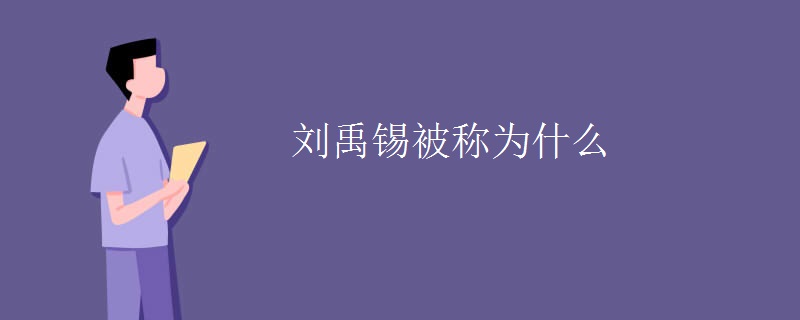 刘禹锡被称为什么